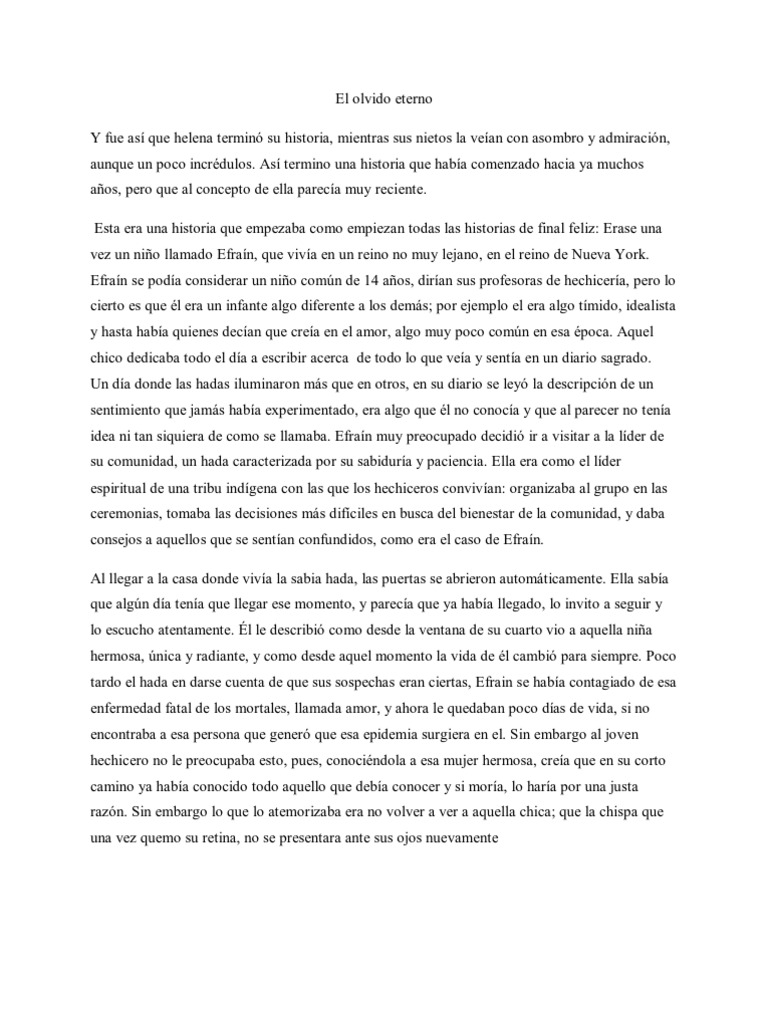 El olvido eterno

Y fue así que helena terminó su historia, mientras sus nietos la veían con asombro y admiración, aunque un poco incrédulos. Así termino una historia que había comenzado hacia ya muchos años, pero que al concepto de ella parecía muy reciente.

Esta era una historia que empezaba como empiezan todas las historias de final feliz: Erase una vez un niño llamado Efraín, que vivía en un reino no muy lejano, en el reino de Nueva York. Efraín se podía considerar un niño común de 14 años, dirían sus profesoras de hechicería, pero lo cierto es que él era un infante algo diferente a los demás; por ejemplo el era algo tímido, idealista y hasta había quienes decían que creía en el amor, algo muy poco común en esa época. Aquel chico dedicaba todo el día a escribir acerca de todo lo que veía y sentía en un diario sagrado. Un día donde las hadas iluminaron más que en otros, en su diario se leyó la descripción de un sentimiento que jamás había experimentado, era algo que él no conocía y que al parecer no tenía idea ni tan siquiera de como se llamaba. Efraín muy preocupado decidió ir a visitar a la líder de su comunidad, un hada caracterizada por su sabiduría y paciencia. Ella era como el líder espiritual de una tribu indígena con las que los hechiceros convivían: organizaba al grupo en las ceremonias, tomaba las decisiones más difíciles en busca del bienestar de la comunidad, y daba consejos a aquellos que se sentían confundidos, como era el caso de Efraín.

Al llegar a la casa donde vivía la sabia hada, las puertas se abrieron automáticamente. Ella sabía que algún día tenía que llegar ese momento, y parecía que ya había llegado, lo invito a seguir y lo escucho atentamente. Él le describió como desde la ventana de su cuarto vio a aquella niña hermosa, única y radiante, y como desde aquel momento la vida de él cambió para siempre. Poco tardo el hada en darse cuenta de que sus sospechas eran ciertas, Efrain se había contagiado de esa enfermedad fatal de los mortales, llamada amor, y ahora le quedaban poco días de vida, si no encontraba a esa persona que generó que esa epidemia surgiera en el. Sin embargo al joven hechicero no le preocupaba esto, pues, conociéndola a esa mujer hermosa, creía que en su corto camino ya había conocido todo aquello que debía conocer y si moría, lo haría por una justa razón. Sin embargo lo que lo atemorizaba era no volver a ver a aquella chica; que la chispa que una vez quemo su retina, no se presentara ante sus ojos nuevamente